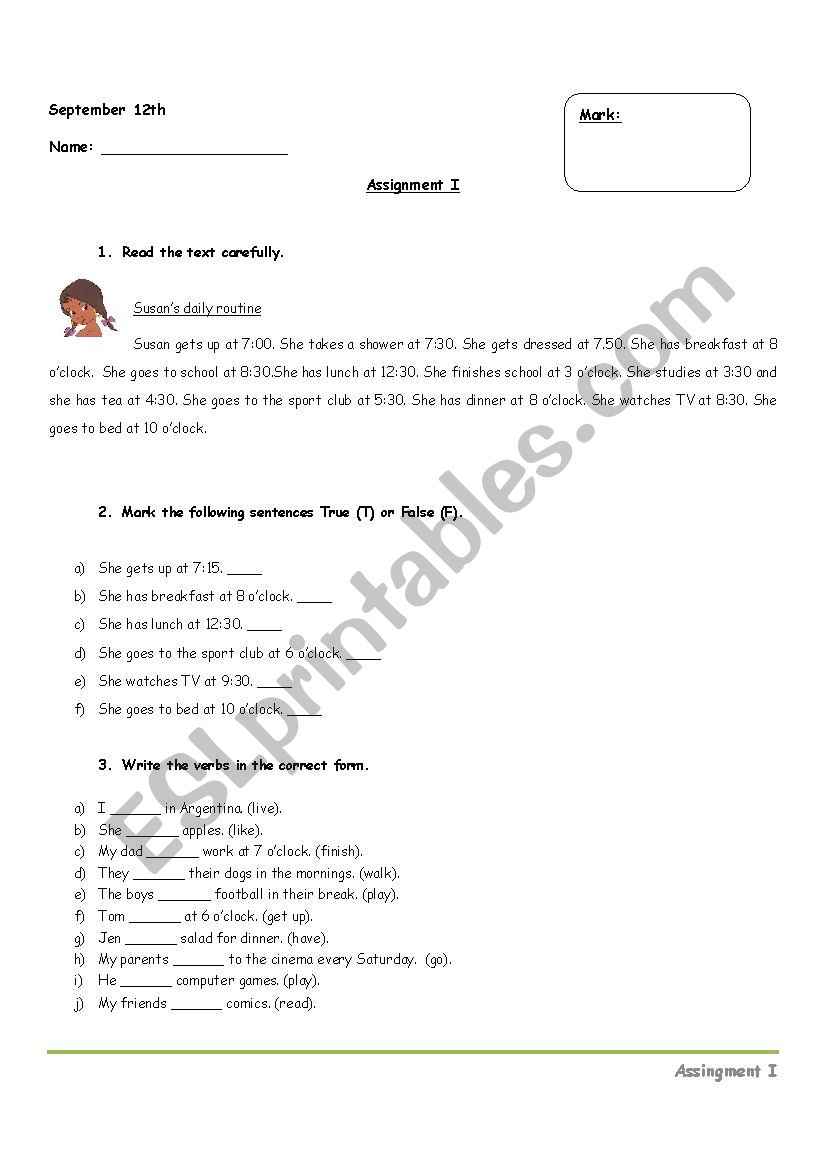 September 12th

Mark:

Name: ____________________

Assignment I

1. Read the text carefully.

Susan's daily routine

Susan gets up at 7:00. She takes a shower at 7:30. She gets dressed at 7.50. She has breakfast at 8 o'clock. She goes to school at 8:30.She has lunch at 12:30. She finishes school at 3 o'clock. She studies at 3:30 and she has tea at 4:30. She goes to the sport club at 5:30. She has dinner at 8 o'clock. She watches TV at 8:30. She goes to bed at 10 o'clock.

2. Mark the following sentences True (T) or False (F).

a) She gets up at 7:15. ____
b) She has breakfast at 8 o'clock. ____
c) She has lunch at 12:30. ____
d) She goes to the sport club at 6 o'clock. ____
e) She watches TV at 9:30. ____
f) She goes to bed at 10 o'clock. ____

3. Write the verbs in the correct form.

a) I ______ in Argentina. (live).
b) She ______ apples. (like).
c) My dad ______ work at 7 o'clock. (finish).
d) They ______ their dogs in the mornings. (walk).
e) The boys ______ football in their break. (play).
f) Tom ______ at 6 o'clock. (get up).
g) Jen ______ salad for dinner. (have).
h) My parents ______ to the cinema every Saturday. (go).
i) He ______ computer games. (play).
j) My friends ______ comics. (read).

Assingment I

ESLprintables.com